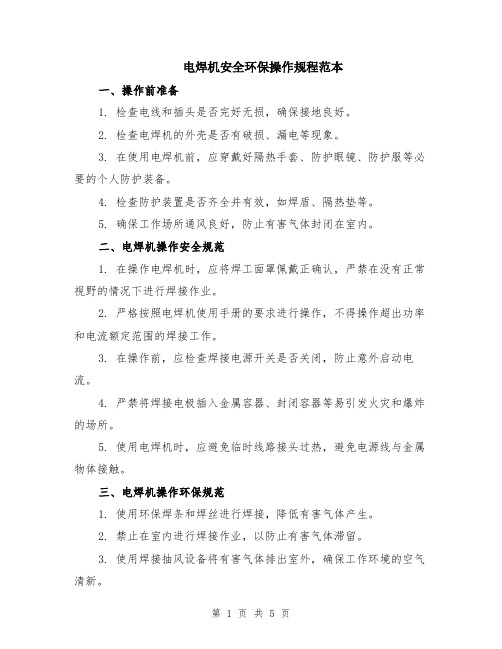 电焊机安全环保操作规程范本

一、操作前准备

1. 检查电线和插头是否完好无损，确保接地良好。

2. 检查电焊机的外壳是否有破损、漏电等现象。

3. 在使用电焊机前，应穿戴好隔热手套、防护眼镜、防护服等必要的个人防护装备。

4. 检查防护装置是否齐全并有效，如焊盾、隔热垫等。

5. 确保工作场所通风良好，防止有害气体封闭在室内。

二、电焊机操作安全规范

1. 在操作电焊机时，应将焊工面罩佩戴正确认，严禁在没有正常视野的情况下进行焊接作业。

2. 严格按照电焊机使用手册的要求进行操作，不得操作超出功率和电流额定范围的焊接工作。

3. 在操作前，应检查焊接电源开关是否关闭，防止意外启动电流。

4. 严禁将焊接电极插入金属容器、封闭容器等易引发火灾和爆炸的场所。

5. 使用电焊机时，应避免临时线路接头过热，避免电源线与金属物体接触。

三、电焊机操作环保规范

1. 使用环保焊条和焊丝进行焊接，降低有害气体产生。

2. 禁止在室内进行焊接作业，以防止有害气体滞留。

3. 使用焊接抽风设备将有害气体排出室外，确保工作环境的空气清新。

第 1 页 共 5 页